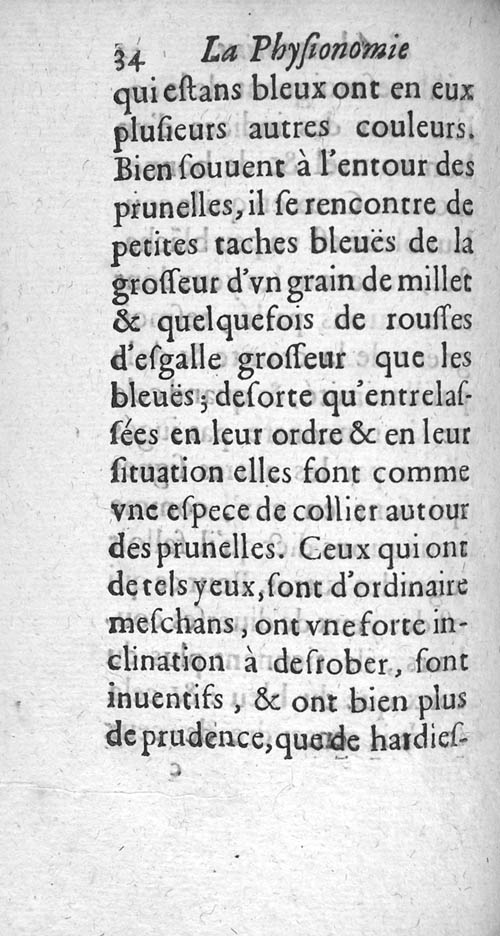 34 La Physionomie

qui estans bleux ont en eux plusieurs autres couleurs. Bien souuent à l'entour des prunelles, il se rencontre de petites taches bleuës de la grosseur d'vn grain de millet & quelquefois de rousses d'esgalle grosseur que les bleuës; desorte qu'entrelassées en leur ordre & en leur situation elles font comme vne espece de collier autour des prunelles. Ceux qui ont de tels yeux, sont d'ordinaire meschans, ont vne forte inclination à desrober, sont inuentifs, & ont bien plus de prudence, que de hardies-